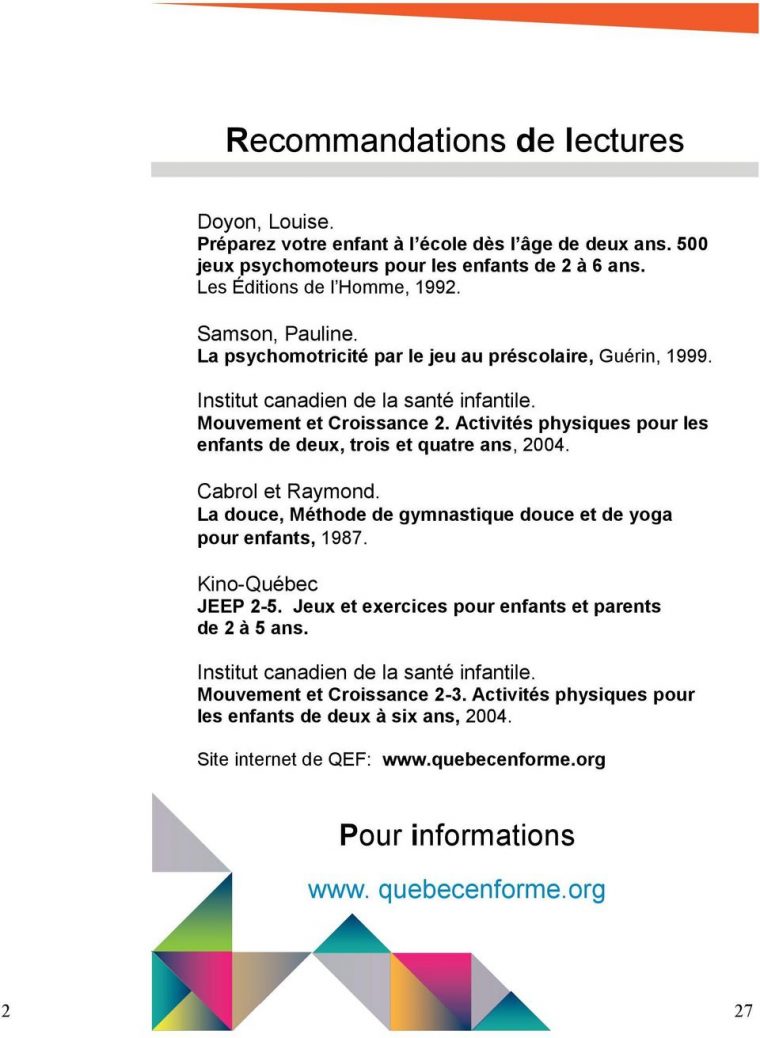 Recommandations de lectures

Doyon, Louise.
Préparez votre enfant à l'école dès l'âge de deux ans. 500 jeux psychomoteurs pour les enfants de 2 à 6 ans.
Les Éditions de l'Homme, 1992.

Samson, Pauline.
La psychomotricité par le jeu au préscolaire, Guérin, 1999.

Institut canadien de la santé infantile.
Mouvement et Croissance 2. Activités physiques pour les enfants de deux, trois et quatre ans, 2004.

Cabrol et Raymond.
La douce, Méthode de gymnastique douce et de yoga pour enfants, 1987.

Kino-Québec
JEEP 2-5. Jeux et exercices pour enfants et parents de 2 à 5 ans.

Institut canadien de la santé infantile.
Mouvement et Croissance 2-3. Activités physiques pour les enfants de deux à six ans, 2004.

Site internet de QEF: www.quebecenforme.org

Pour informations

www. quebecenforme.org

2

27